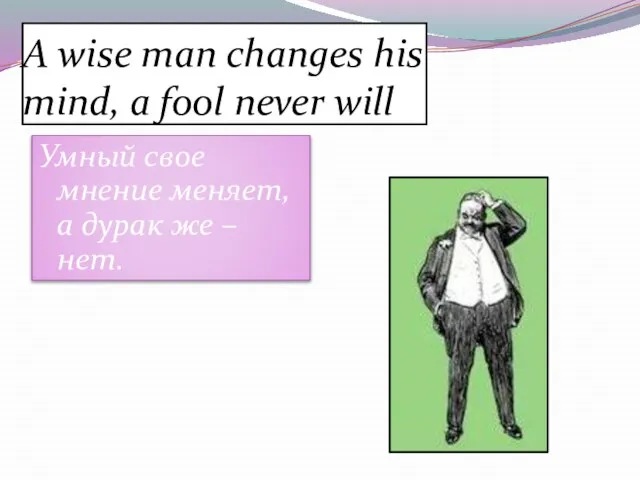 A wise man changes his mind, a fool never will

Умный свое мнение меняет, а дурак же – нет.